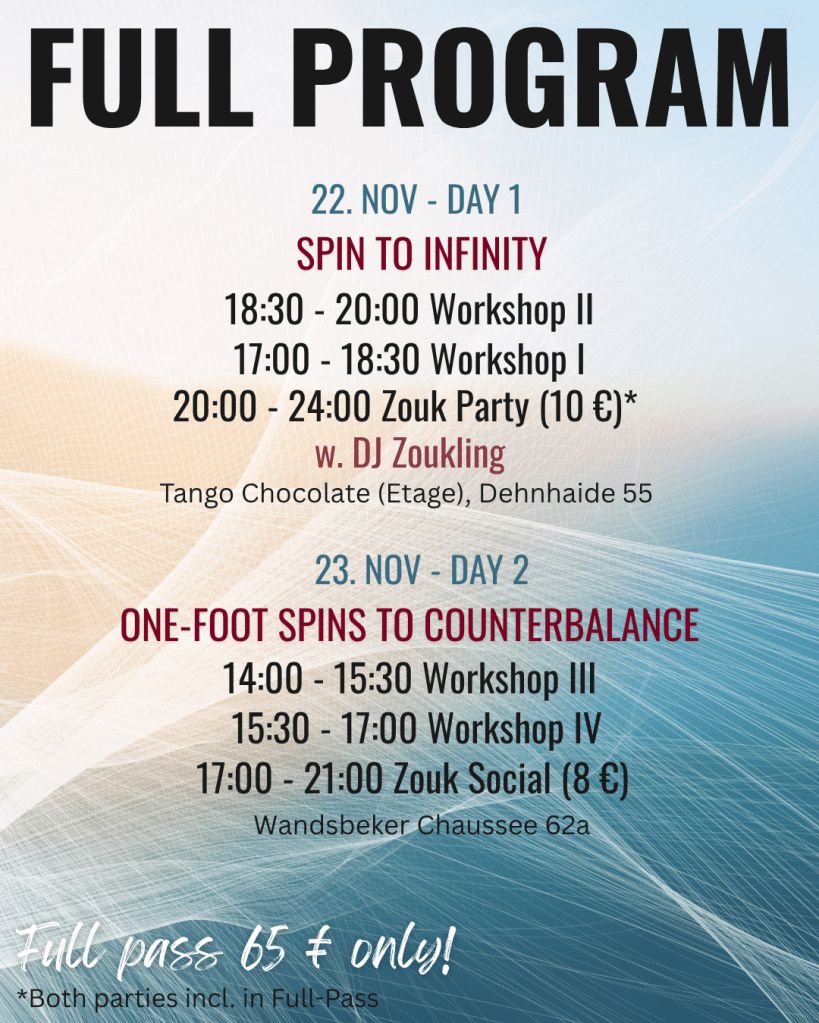 FULL PROGRAM

22. NOV - DAY 1

SPIN TO INFINITY

18:30 - 20:00 Workshop II
17:00 - 18:30 Workshop I
20:00 - 24:00 Zouk Party (10 €)*
w. DJ Zoukling
Tango Chocolate (Etage), Dehnhaide 55

23. NOV - DAY 2

ONE-FOOT SPINS TO COUNTERBALANCE

14:00 - 15:30 Workshop III
15:30 - 17:00 Workshop IV
17:00 - 21:00 Zouk Social (8 €)
Wandsbeker Chaussee 62a

Full pass 65 € only!

*Both parties incl. in Full-Pass